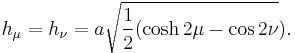 $h_\mu = h_\nu = a\sqrt{\frac{1}{2}(\cosh 2\mu - \cos 2\nu)}.$